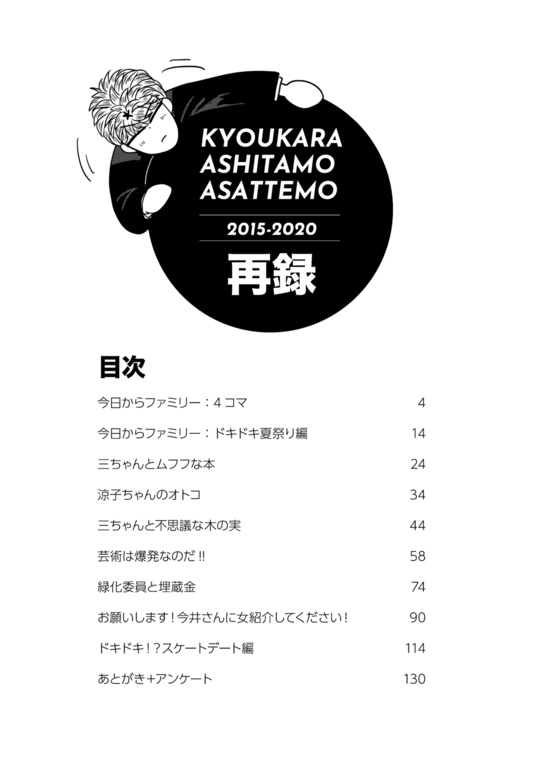 KYOUKARA ASHITAMO ASATTEMO

2015-2020

再録

目次

| | |
|---|---|
| 今日からファミリー：4コマ | 4 |
| 今日からファミリー：ドキドキ夏祭り編 | 14 |
| 三ちゃんとムフフな本 | 24 |
| 涼子ちゃんのオトコ | 34 |
| 三ちゃんと不思議な木の実 | 44 |
| 芸術は爆発なのだ!! | 58 |
| 緑化委員と埋蔵金 | 74 |
| お願いします！今井さんに女紹介してください！ | 90 |
| ドキドキ！？スケートデート編 | 114 |
| あとがき+アンケート | 130 |